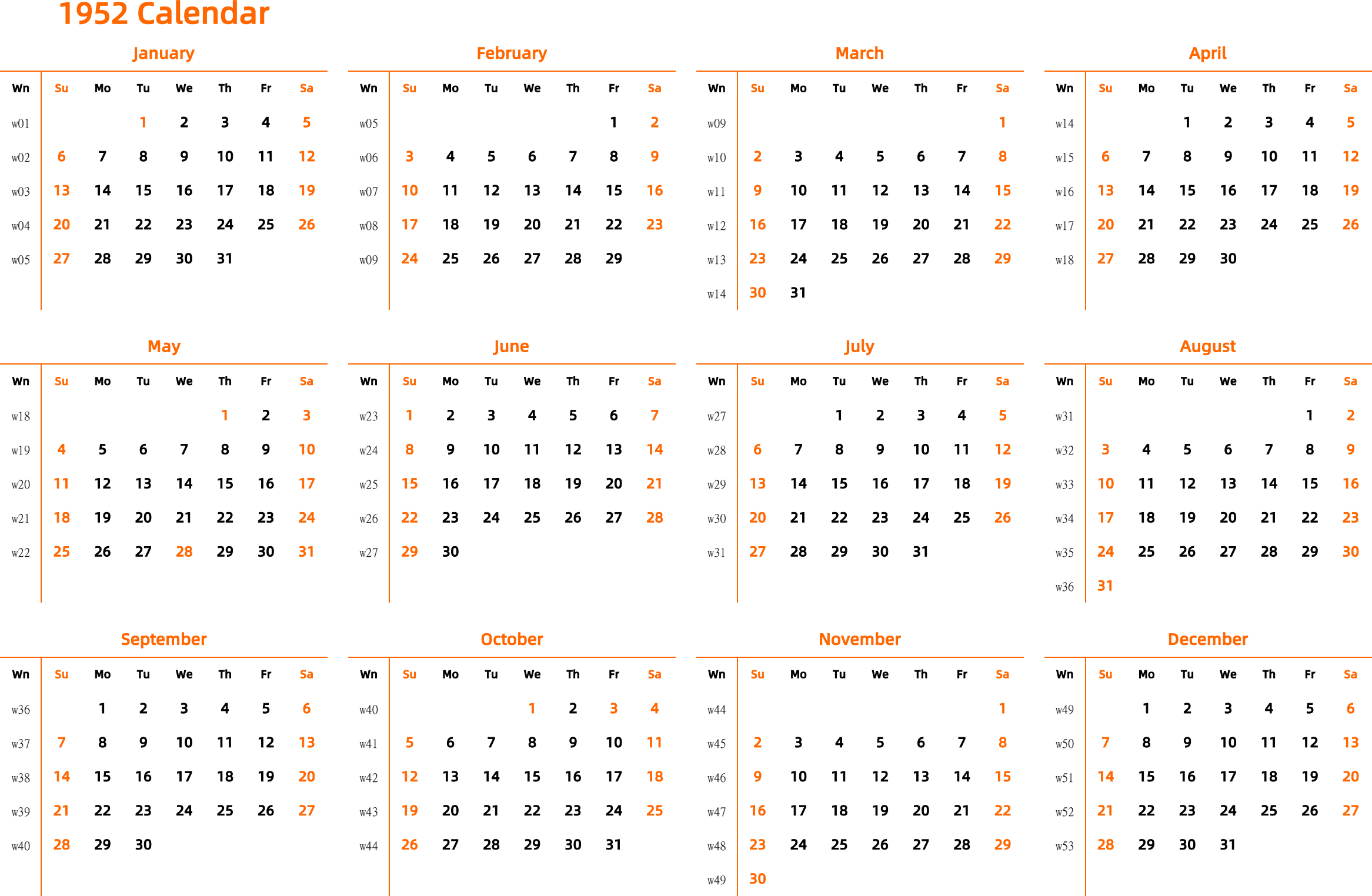 1952 Calendar

January

| Wn | Su | Mo | Tu | We | Th | Fr | Sa |
|---|---|---|---|---|---|---|---|
| w01 | | | 1 | 2 | 3 | 4 | 5 |
| w02 | 6 | 7 | 8 | 9 | 10 | 11 | 12 |
| w03 | 13 | 14 | 15 | 16 | 17 | 18 | 19 |
| w04 | 20 | 21 | 22 | 23 | 24 | 25 | 26 |
| w05 | 27 | 28 | 29 | 30 | 31 | | |

February

| Wn | Su | Mo | Tu | We | Th | Fr | Sa |
|---|---|---|---|---|---|---|---|
| w05 | | | | | | 1 | 2 |
| w06 | 3 | 4 | 5 | 6 | 7 | 8 | 9 |
| w07 | 10 | 11 | 12 | 13 | 14 | 15 | 16 |
| w08 | 17 | 18 | 19 | 20 | 21 | 22 | 23 |
| w09 | 24 | 25 | 26 | 27 | 28 | 29 | |

March

| Wn | Su | Mo | Tu | We | Th | Fr | Sa |
|---|---|---|---|---|---|---|---|
| w09 | | | | | | | 1 |
| w10 | 2 | 3 | 4 | 5 | 6 | 7 | 8 |
| w11 | 9 | 10 | 11 | 12 | 13 | 14 | 15 |
| w12 | 16 | 17 | 18 | 19 | 20 | 21 | 22 |
| w13 | 23 | 24 | 25 | 26 | 27 | 28 | 29 |
| w14 | 30 | 31 | | | | | |

April

| Wn | Su | Mo | Tu | We | Th | Fr | Sa |
|---|---|---|---|---|---|---|---|
| w14 | | | 1 | 2 | 3 | 4 | 5 |
| w15 | 6 | 7 | 8 | 9 | 10 | 11 | 12 |
| w16 | 13 | 14 | 15 | 16 | 17 | 18 | 19 |
| w17 | 20 | 21 | 22 | 23 | 24 | 25 | 26 |
| w18 | 27 | 28 | 29 | 30 | | | |

May

| Wn | Su | Mo | Tu | We | Th | Fr | Sa |
|---|---|---|---|---|---|---|---|
| w18 | | | | | 1 | 2 | 3 |
| w19 | 4 | 5 | 6 | 7 | 8 | 9 | 10 |
| w20 | 11 | 12 | 13 | 14 | 15 | 16 | 17 |
| w21 | 18 | 19 | 20 | 21 | 22 | 23 | 24 |
| w22 | 25 | 26 | 27 | 28 | 29 | 30 | 31 |

June

| Wn | Su | Mo | Tu | We | Th | Fr | Sa |
|---|---|---|---|---|---|---|---|
| w23 | 1 | 2 | 3 | 4 | 5 | 6 | 7 |
| w24 | 8 | 9 | 10 | 11 | 12 | 13 | 14 |
| w25 | 15 | 16 | 17 | 18 | 19 | 20 | 21 |
| w26 | 22 | 23 | 24 | 25 | 26 | 27 | 28 |
| w27 | 29 | 30 | | | | | |

July

| Wn | Su | Mo | Tu | We | Th | Fr | Sa |
|---|---|---|---|---|---|---|---|
| w27 | | | 1 | 2 | 3 | 4 | 5 |
| w28 | 6 | 7 | 8 | 9 | 10 | 11 | 12 |
| w29 | 13 | 14 | 15 | 16 | 17 | 18 | 19 |
| w30 | 20 | 21 | 22 | 23 | 24 | 25 | 26 |
| w31 | 27 | 28 | 29 | 30 | 31 | | |

August

| Wn | Su | Mo | Tu | We | Th | Fr | Sa |
|---|---|---|---|---|---|---|---|
| w31 | | | | | | 1 | 2 |
| w32 | 3 | 4 | 5 | 6 | 7 | 8 | 9 |
| w33 | 10 | 11 | 12 | 13 | 14 | 15 | 16 |
| w34 | 17 | 18 | 19 | 20 | 21 | 22 | 23 |
| w35 | 24 | 25 | 26 | 27 | 28 | 29 | 30 |
| w36 | 31 | | | | | | |

September

| Wn | Su | Mo | Tu | We | Th | Fr | Sa |
|---|---|---|---|---|---|---|---|
| w36 | | 1 | 2 | 3 | 4 | 5 | 6 |
| w37 | 7 | 8 | 9 | 10 | 11 | 12 | 13 |
| w38 | 14 | 15 | 16 | 17 | 18 | 19 | 20 |
| w39 | 21 | 22 | 23 | 24 | 25 | 26 | 27 |
| w40 | 28 | 29 | 30 | | | | |

October

| Wn | Su | Mo | Tu | We | Th | Fr | Sa |
|---|---|---|---|---|---|---|---|
| w40 | | | | 1 | 2 | 3 | 4 |
| w41 | 5 | 6 | 7 | 8 | 9 | 10 | 11 |
| w42 | 12 | 13 | 14 | 15 | 16 | 17 | 18 |
| w43 | 19 | 20 | 21 | 22 | 23 | 24 | 25 |
| w44 | 26 | 27 | 28 | 29 | 30 | 31 | |

November

| Wn | Su | Mo | Tu | We | Th | Fr | Sa |
|---|---|---|---|---|---|---|---|
| w44 | | | | | | | 1 |
| w45 | 2 | 3 | 4 | 5 | 6 | 7 | 8 |
| w46 | 9 | 10 | 11 | 12 | 13 | 14 | 15 |
| w47 | 16 | 17 | 18 | 19 | 20 | 21 | 22 |
| w48 | 23 | 24 | 25 | 26 | 27 | 28 | 29 |
| w49 | 30 | | | | | | |

December

| Wn | Su | Mo | Tu | We | Th | Fr | Sa |
|---|---|---|---|---|---|---|---|
| w49 | | 1 | 2 | 3 | 4 | 5 | 6 |
| w50 | 7 | 8 | 9 | 10 | 11 | 12 | 13 |
| w51 | 14 | 15 | 16 | 17 | 18 | 19 | 20 |
| w52 | 21 | 22 | 23 | 24 | 25 | 26 | 27 |
| w53 | 28 | 29 | 30 | 31 | | | |